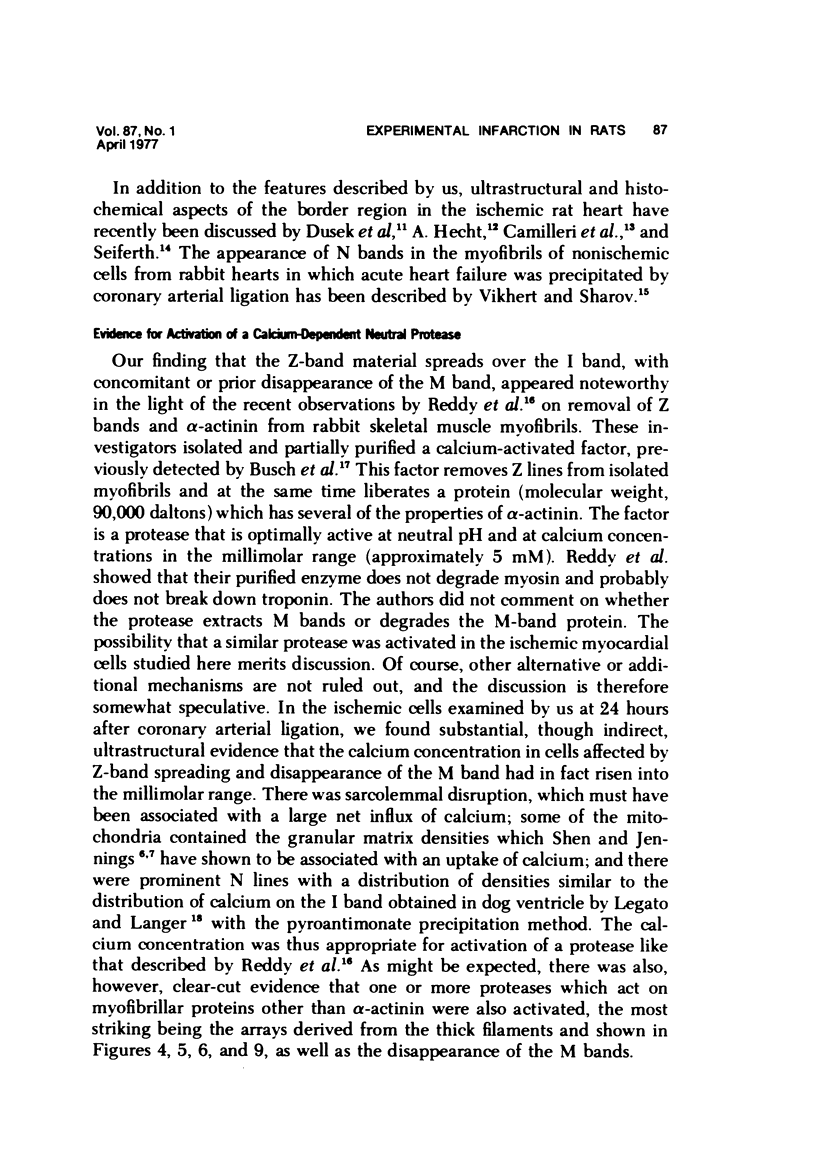 Vol. 87, No. 1
April 1977

EXPERIMENTAL INFARCTION IN RATS 87

In addition to the features described by us, ultrastructural and histochemical aspects of the border region in the ischemic rat heart have recently been discussed by Dusek et al,$^{11}$ A. Hecht,$^{12}$ Camilleri et al.,$^{13}$ and Seiferth.$^{14}$ The appearance of N bands in the myofibrils of nonischemic cells from rabbit hearts in which acute heart failure was precipitated by coronary arterial ligation has been described by Vikhert and Sharov.$^{15}$

Evidence for Activation of a Calcium-Dependent Neutral Protease

Our finding that the Z-band material spreads over the I band, with concomitant or prior disappearance of the M band, appeared noteworthy in the light of the recent observations by Reddy et al.$^{16}$ on removal of Z bands and $\alpha$-actinin from rabbit skeletal muscle myofibrils. These investigators isolated and partially purified a calcium-activated factor, previously detected by Busch et al.$^{17}$ This factor removes Z lines from isolated myofibrils and at the same time liberates a protein (molecular weight, 90,000 daltons) which has several of the properties of $\alpha$-actinin. The factor is a protease that is optimally active at neutral pH and at calcium concentrations in the millimolar range (approximately 5 mM). Reddy et al. showed that their purified enzyme does not degrade myosin and probably does not break down troponin. The authors did not comment on whether the protease extracts M bands or degrades the M-band protein. The possibility that a similar protease was activated in the ischemic myocardial cells studied here merits discussion. Of course, other alternative or additional mechanisms are not ruled out, and the discussion is therefore somewhat speculative. In the ischemic cells examined by us at 24 hours after coronary arterial ligation, we found substantial, though indirect, ultrastructural evidence that the calcium concentration in cells affected by Z-band spreading and disappearance of the M band had in fact risen into the millimolar range. There was sarcolemmal disruption, which must have been associated with a large net influx of calcium; some of the mitochondria contained the granular matrix densities which Shen and Jennings $^{6,7}$ have shown to be associated with an uptake of calcium; and there were prominent N lines with a distribution of densities similar to the distribution of calcium on the I band obtained in dog ventricle by Legato and Langer $^{18}$ with the pyroantimonate precipitation method. The calcium concentration was thus appropriate for activation of a protease like that described by Reddy et al.$^{16}$ As might be expected, there was also, however, clear-cut evidence that one or more proteases which act on myofibrillar proteins other than $\alpha$-actinin were also activated, the most striking being the arrays derived from the thick filaments and shown in Figures 4, 5, 6, and 9, as well as the disappearance of the M bands.